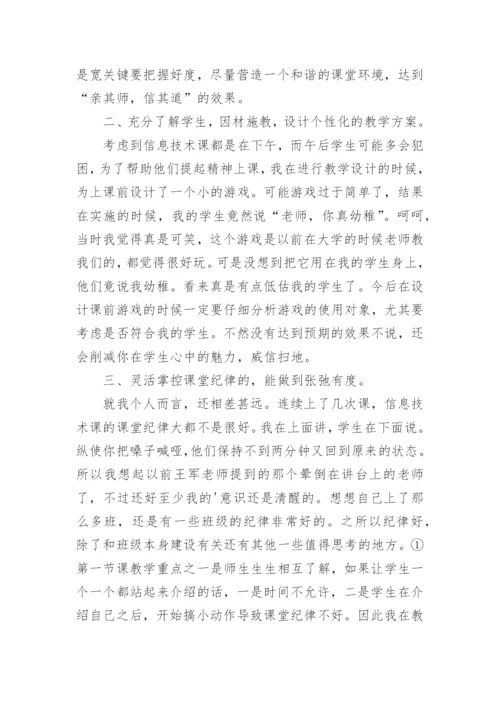 是宽关键要把握好度，尽量营造一个和谐的课堂环境，达到“亲其师，信其道”的效果。

二、充分了解学生，因材施教，设计个性化的教学方案。

考虑到信息技术课都是在下午，而午后学生可能多会犯困，为了帮助他们提起精神上课，我在进行教学设计的时候，为上课前设计了一个小的游戏。可能游戏过于简单了，结果在实施的时候，我的学生竟然说“老师，你真幼稚”。呵呵，当时我觉得真是可笑，这个游戏是以前在大学的时候老师教我们的，都觉得很好玩。可是没想到把它用在我的学生身上，他们竟说我幼稚。看来真是有点低估我的学生了。今后在设计课前游戏的时候一定要仔细分析游戏的使用对象，尤其要考虑是否符合我的学生。不然没有达到预期的效果不说，还会削减你在学生心中的魅力，威信扫地。

三、灵活掌控课堂纪律的，能做到张弛有度。

就我个人而言，还相差甚远。连续上了几次课，信息技术课的课堂纪律大都不是很好。我在上面讲，学生在下面说。纵使你把嗓子喊哑，他们保持不到两分钟又回到原来的状态。所以我想起以前王军老师提到的那个晕倒在讲台上的老师了，不过还好至少我的'意识还是清醒的。想想自己上了那么多班，还是有一些班级的纪律非常好的。之所以纪律好，除了和班级本身建设有关还有其他一些值得思考的地方。①第一节课教学重点之一是师生生生相互了解，如果让学生一个一个都站起来介绍的话，一是时间不允许，二是学生在介绍自己之后，开始搞小动作导致课堂纪律不好。因此我在教